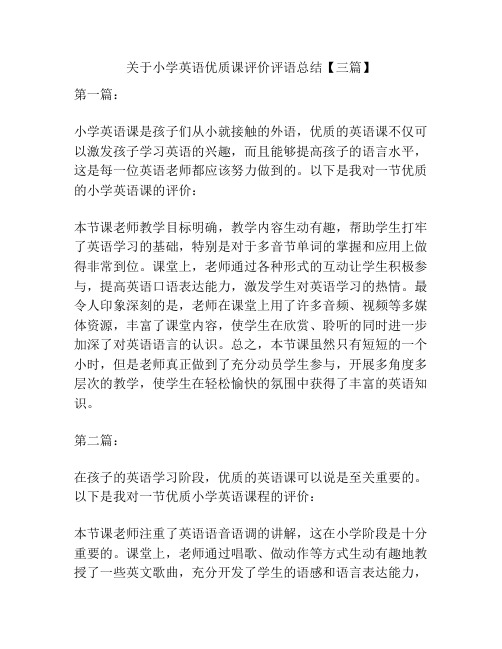 关于小学英语优质课评价评语总结【三篇】

第一篇：

小学英语课是孩子们从小就接触的外语，优质的英语课不仅可以激发孩子学习英语的兴趣，而且能够提高孩子的语言水平，这是每一位英语老师都应该努力做到的。以下是我对一节优质的小学英语课的评价：

本节课老师教学目标明确，教学内容生动有趣，帮助学生打牢了英语学习的基础，特别是对于多音节单词的掌握和应用上做得非常到位。课堂上，老师通过各种形式的互动让学生积极参与，提高英语口语表达能力，激发学生对英语学习的热情。最令人印象深刻的是，老师在课堂上用了许多音频、视频等多媒体资源，丰富了课堂内容，使学生在欣赏、聆听的同时进一步加深了对英语语言的认识。总之，本节课虽然只有短短的一个小时，但是老师真正做到了充分动员学生参与，开展多角度多层次的教学，使学生在轻松愉快的氛围中获得了丰富的英语知识。

第二篇：

在孩子的英语学习阶段，优质的英语课可以说是至关重要的。以下是我对一节优质小学英语课程的评价：

本节课老师注重了英语语音语调的讲解，这在小学阶段是十分重要的。课堂上，老师通过唱歌、做动作等方式生动有趣地教授了一些英文歌曲，充分开发了学生的语感和语言表达能力，